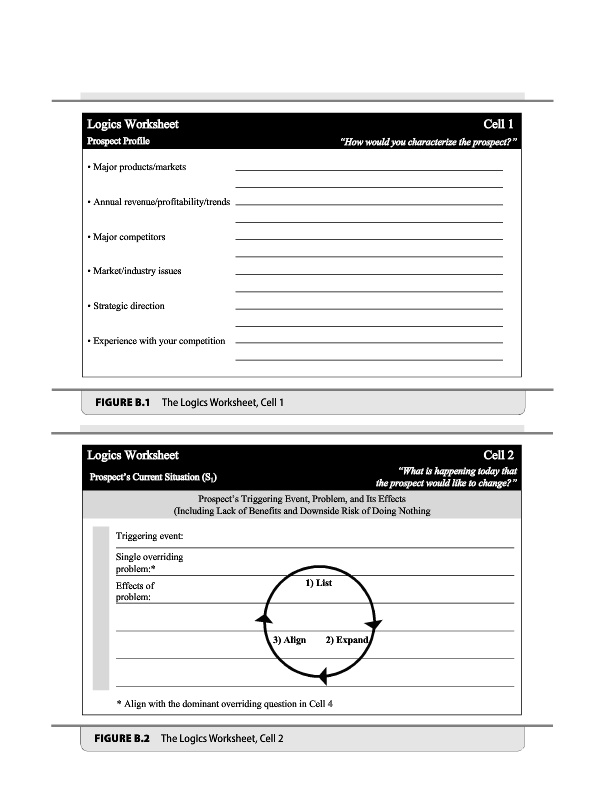 Logics Worksheet
Cell 1
Prospect Profile
"How would you characterize the prospect?"

• Major products/markets

• Annual revenue/profitability/trends

• Major competitors

• Market/industry issues

• Strategic direction

• Experience with your competition

FIGURE B.1 The Logics Worksheet, Cell 1

Logics Worksheet
Cell 2
Prospect's Current Situation ($S_1$)
"What is happening today that the prospect would like to change?"

Prospect's Triggering Event, Problem, and Its Effects (Including Lack of Benefits and Downside Risk of Doing Nothing

Triggering event:

Single overriding problem:*

Effects of problem:

1) List
2) Expand
3) Align

* Align with the dominant overriding question in Cell 4

FIGURE B.2 The Logics Worksheet, Cell 2